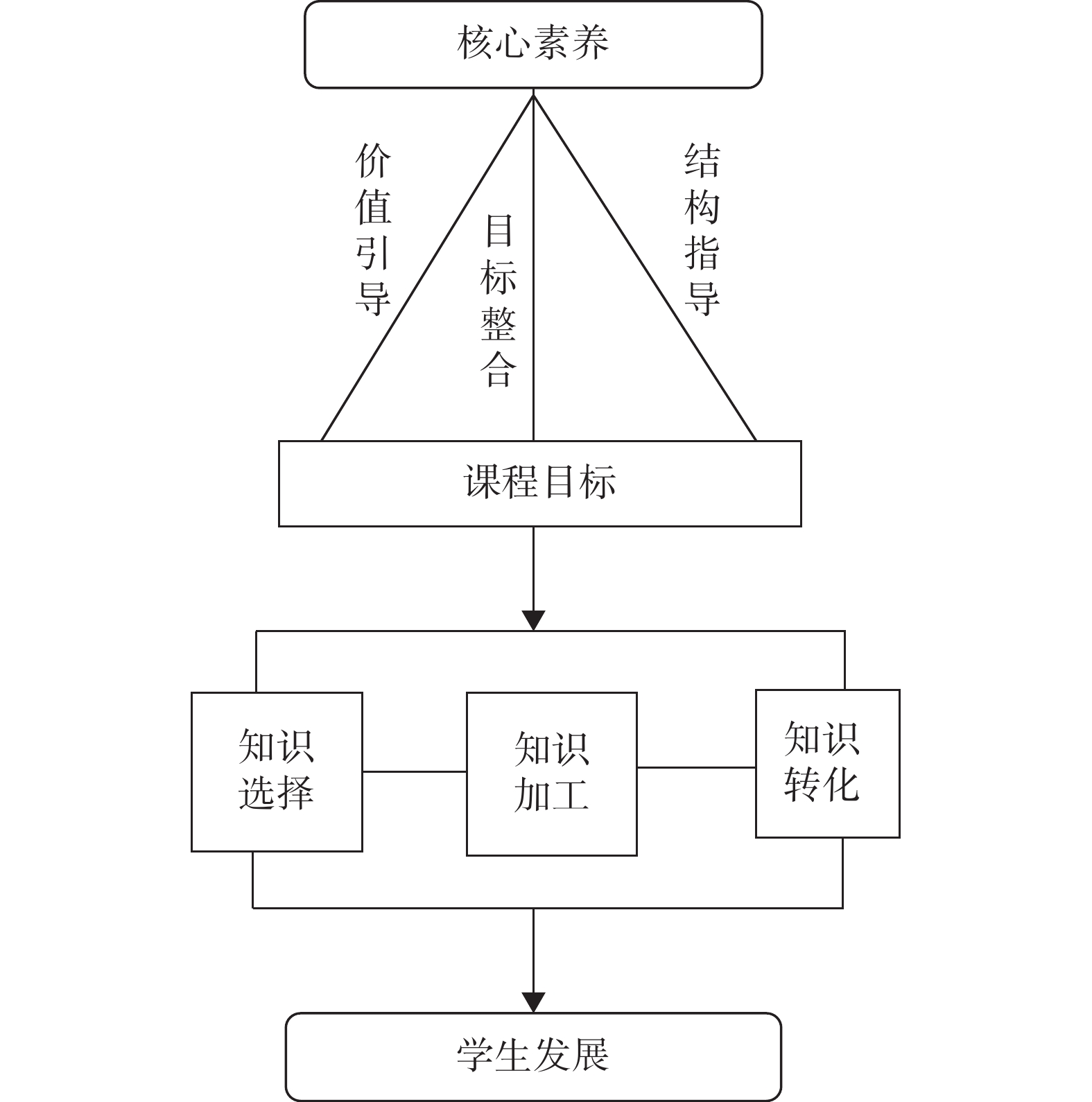 核心素养

价值引导

目标整合

结构指导

课程目标

知识选择

知识加工

知识转化

学生发展